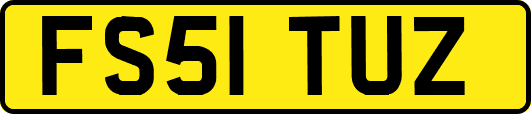 FS51 TUZ